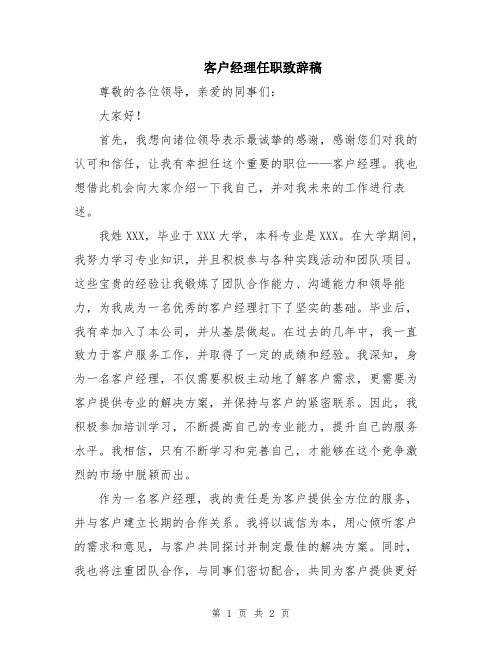 客户经理任职致辞稿

尊敬的各位领导，亲爱的同事们：

大家好！

首先，我想向诸位领导表示最诚挚的感谢，感谢您们对我的认可和信任，让我有幸担任这个重要的职位——客户经理。我也想借此机会向大家介绍一下我自己，并对我未来的工作进行表述。

我姓XXX，毕业于XXX大学，本科专业是XXX。在大学期间，我努力学习专业知识，并且积极参与各种实践活动和团队项目。这些宝贵的经验让我锻炼了团队合作能力、沟通能力和领导能力，为我成为一名优秀的客户经理打下了坚实的基础。毕业后，我有幸加入了本公司，并从基层做起。在过去的几年中，我一直致力于客户服务工作，并取得了一定的成绩和经验。我深知，身为一名客户经理，不仅需要积极主动地了解客户需求，更需要为客户提供专业的解决方案，并保持与客户的紧密联系。因此，我积极参加培训学习，不断提高自己的专业能力，提升自己的服务水平。我相信，只有不断学习和完善自己，才能够在这个竞争激烈的市场中脱颖而出。

作为一名客户经理，我的责任是为客户提供全方位的服务，并与客户建立长期的合作关系。我将以诚信为本，用心倾听客户的需求和意见，与客户共同探讨并制定最佳的解决方案。同时，我也将注重团队合作，与同事们密切配合，共同为客户提供更好

第 1 页 共 2 页